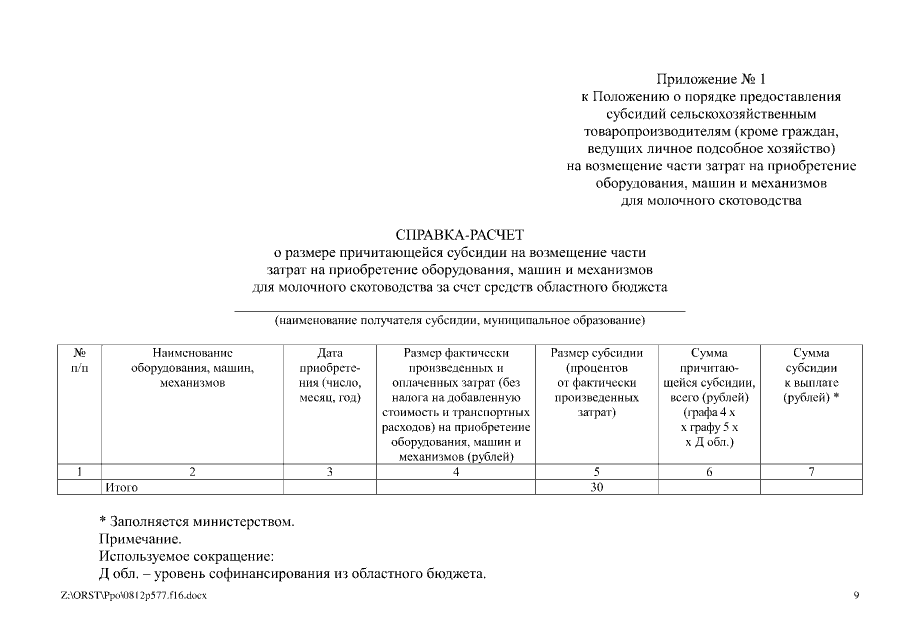 Приложение № 1
к Положению о порядке предоставления субсидий сельскохозяйственным товаропроизводителям (кроме граждан, ведущих личное подсобное хозяйство) на возмещение части затрат на приобретение оборудования, машин и механизмов для молочного скотоводства

СПРАВКА-РАСЧЕТ
о размере причитающейся субсидии на возмещение части затрат на приобретение оборудования, машин и механизмов для молочного скотоводства за счет средств областного бюджета

(наименование получателя субсидии, муниципальное образование)

| № п/п | Наименование оборудования, машин, механизмов | Дата приобретения (число, месяц, год) | Размер фактически произведенных и оплаченных затрат (без налога на добавленную стоимость и транспортных расходов) на приобретение оборудования, машин и механизмов (рублей) | Размер субсидии (процентов от фактически произведенных затрат) | Сумма причитающейся субсидии, всего (рублей) (графа 4 х х графу 5 х х Д обл.) | Сумма субсидии к выплате (рублей) * |
|---|---|---|---|---|---|---|
| 1 | 2 | 3 | 4 | 5 | 6 | 7 |
|  | Итого |  |  | 30 |  |  |

* Заполняется министерством.
Примечание.
Используемое сокращение:
Д обл. – уровень софинансирования из областного бюджета.

Z:\ORST\Ppo\0812p577.f16.docx

9